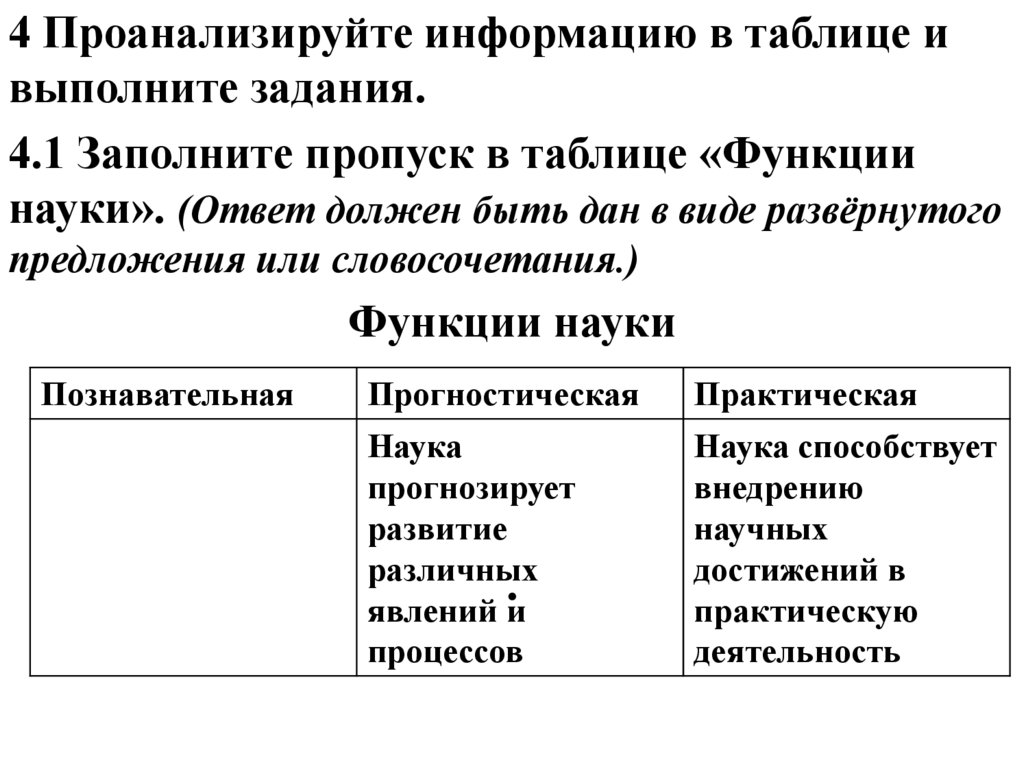 4 Проанализируйте информацию в таблице и выполните задания.

4.1 Заполните пропуск в таблице «Функции науки». (Ответ должен быть дан в виде развёрнутого предложения или словосочетания.)

Функции науки

| Познавательная | Прогностическая | Практическая |
|---|---|---|
| | Наука прогнозирует развитие различных явлений и процессов | Наука способствует внедрению научных достижений в практическую деятельность |